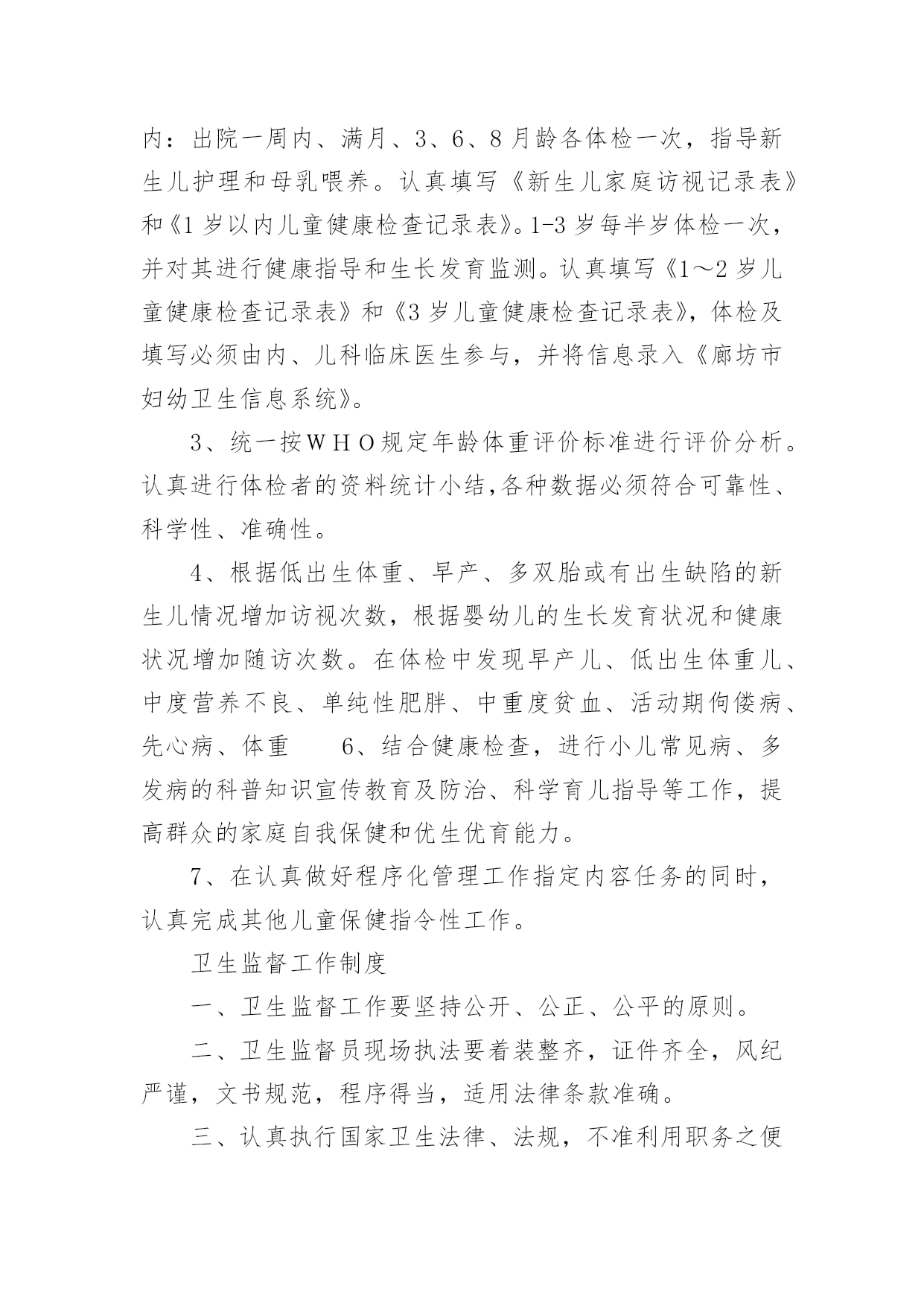 内：出院一周内、满月、3、6、8月龄各体检一次，指导新生儿护理和母乳喂养。认真填写《新生儿家庭访视记录表》和《1岁以内儿童健康检查记录表》。1-3岁每半岁体检一次，并对其进行健康指导和生长发育监测。认真填写《1～2岁儿童健康检查记录表》和《3岁儿童健康检查记录表》，体检及填写必须由内、儿科临床医生参与，并将信息录入《廊坊市妇幼卫生信息系统》。

3、统一按ＷＨＯ规定年龄体重评价标准进行评价分析。认真进行体检者的资料统计小结,各种数据必须符合可靠性、科学性、准确性。

4、根据低出生体重、早产、多双胎或有出生缺陷的新生儿情况增加访视次数，根据婴幼儿的生长发育状况和健康状况增加随访次数。在体检中发现早产儿、低出生体重儿、中度营养不良、单纯性肥胖、中重度贫血、活动期佝偻病、先心病、体重　　6、结合健康检查，进行小儿常见病、多发病的科普知识宣传教育及防治、科学育儿指导等工作，提高群众的家庭自我保健和优生优育能力。

7、在认真做好程序化管理工作指定内容任务的同时，认真完成其他儿童保健指令性工作。

卫生监督工作制度

一、卫生监督工作要坚持公开、公正、公平的原则。

二、卫生监督员现场执法要着装整齐，证件齐全，风纪严谨，文书规范，程序得当，适用法律条款准确。

三、认真执行国家卫生法律、法规，不准利用职务之便